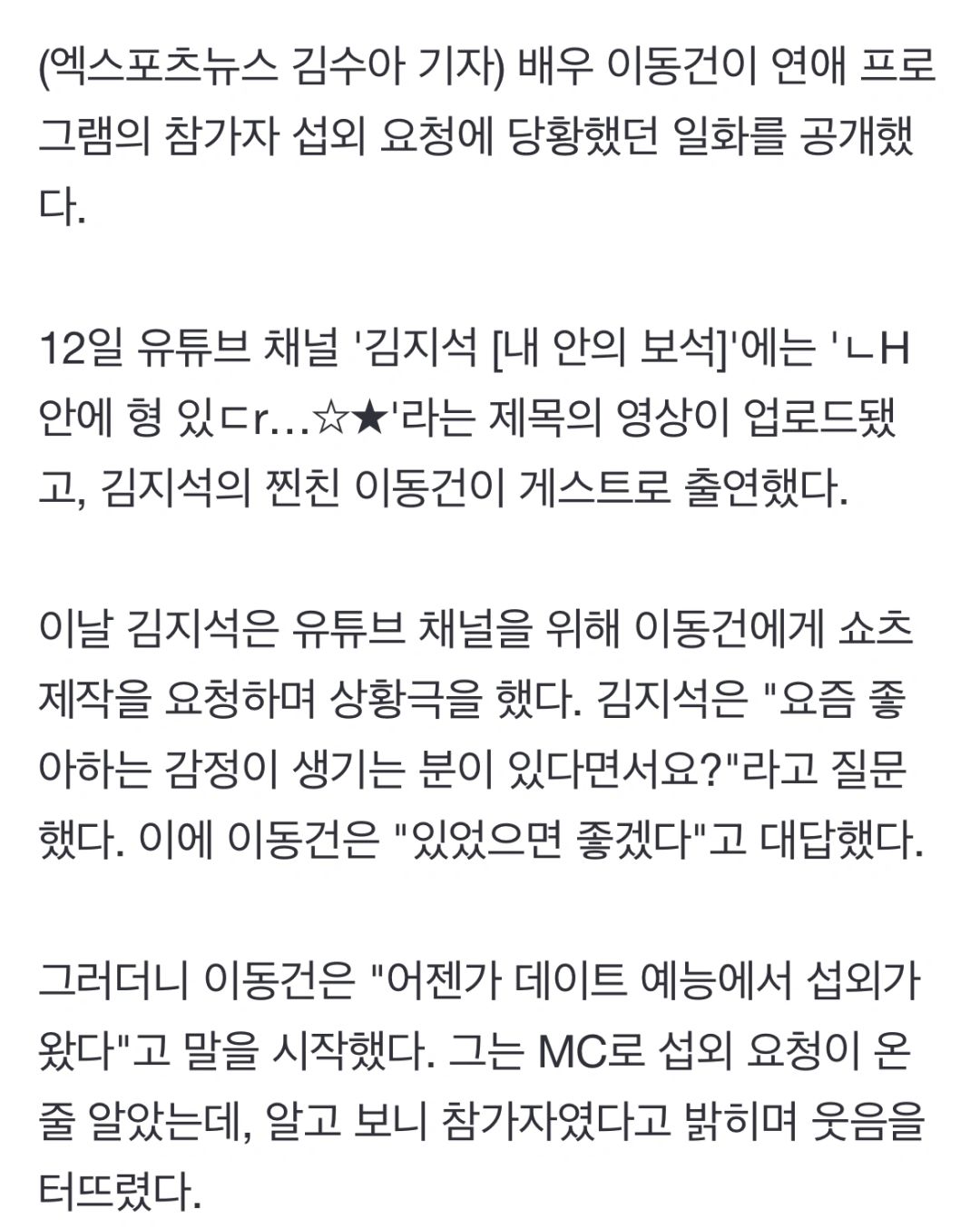 (엑스포츠뉴스 김수아 기자) 배우 이동건이 연애 프로그램의 참가자 섭외 요청에 당황했던 일화를 공개했다.

12일 유튜브 채널 '김지석 [내 안의 보석]'에는 'ㄴH 안에 형 있ㄷr...☆★'라는 제목의 영상이 업로드됐고, 김지석의 찐친 이동건이 게스트로 출연했다.

이날 김지석은 유튜브 채널을 위해 이동건에게 쇼츠 제작을 요청하며 상황극을 했다. 김지석은 "요즘 좋아하는 감정이 생기는 분이 있다면서요?"라고 질문했다. 이에 이동건은 "있었으면 좋겠다"고 대답했다.

그러더니 이동건은 "어젠가 데이트 예능에서 섭외가 왔다"고 말을 시작했다. 그는 MC로 섭외 요청이 온 줄 알았는데, 알고 보니 참가자였다고 밝히며 웃음을 터뜨렸다.